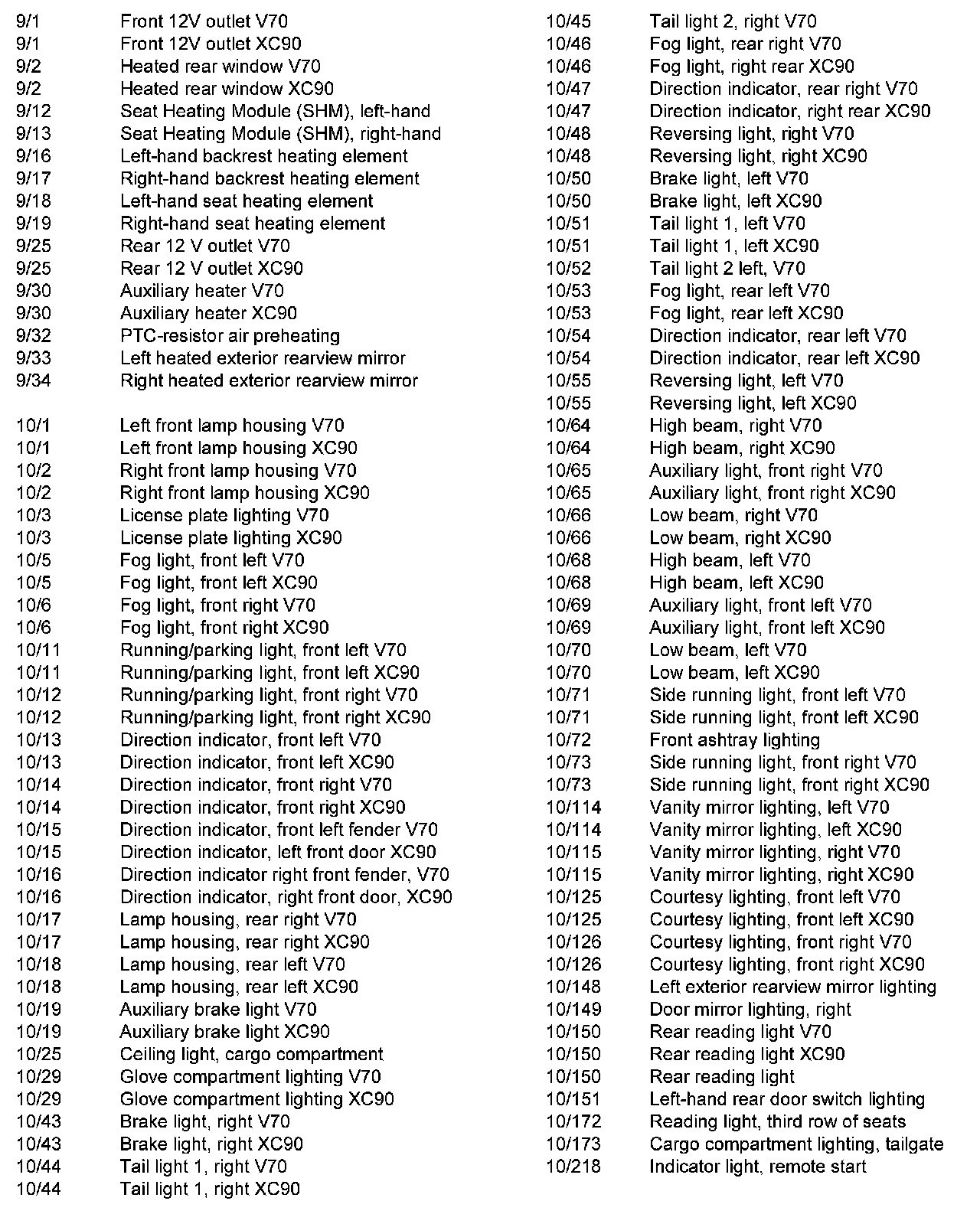 9/1 Front 12V outlet V70
9/1 Front 12V outlet XC90
9/2 Heated rear window V70
9/2 Heated rear window XC90
9/12 Seat Heating Module (SHM), left-hand
9/13 Seat Heating Module (SHM), right-hand
9/16 Left-hand backrest heating element
9/17 Right-hand backrest heating element
9/18 Left-hand seat heating element
9/19 Right-hand seat heating element
9/25 Rear 12 V outlet V70
9/25 Rear 12 V outlet XC90
9/30 Auxiliary heater V70
9/30 Auxiliary heater XC90
9/32 PTC-resistor air preheating
9/33 Left heated exterior rearview mirror
9/34 Right heated exterior rearview mirror

10/1 Left front lamp housing V70
10/1 Left front lamp housing XC90
10/2 Right front lamp housing V70
10/2 Right front lamp housing XC90
10/3 License plate lighting V70
10/3 License plate lighting XC90
10/5 Fog light, front left V70
10/5 Fog light, front left XC90
10/6 Fog light, front right V70
10/6 Fog light, front right XC90
10/11 Running/parking light, front left V70
10/11 Running/parking light, front left XC90
10/12 Running/parking light, front right V70
10/12 Running/parking light, front right XC90
10/13 Direction indicator, front left V70
10/13 Direction indicator, front left XC90
10/14 Direction indicator, front right V70
10/14 Direction indicator, front right XC90
10/15 Direction indicator, front left fender V70
10/15 Direction indicator, left front door XC90
10/16 Direction indicator right front fender, V70
10/16 Direction indicator, right front door, XC90
10/17 Lamp housing, rear right V70
10/17 Lamp housing, rear right XC90
10/18 Lamp housing, rear left V70
10/18 Lamp housing, rear left XC90
10/19 Auxiliary brake light V70
10/19 Auxiliary brake light XC90
10/25 Ceiling light, cargo compartment
10/29 Glove compartment lighting V70
10/29 Glove compartment lighting XC90
10/43 Brake light, right V70
10/43 Brake light, right XC90
10/44 Tail light 1, right V70
10/44 Tail light 1, right XC90

10/45 Tail light 2, right V70
10/46 Fog light, rear right V70
10/46 Fog light, right rear XC90
10/47 Direction indicator, rear right V70
10/47 Direction indicator, right rear XC90
10/48 Reversing light, right V70
10/48 Reversing light, right XC90
10/50 Brake light, left V70
10/50 Brake light, left XC90
10/51 Tail light 1, left V70
10/51 Tail light 1, left XC90
10/52 Tail light 2 left, V70
10/53 Fog light, rear left V70
10/53 Fog light, rear left XC90
10/54 Direction indicator, rear left V70
10/54 Direction indicator, rear left XC90
10/55 Reversing light, left V70
10/55 Reversing light, left XC90
10/64 High beam, right V70
10/64 High beam, right XC90
10/65 Auxiliary light, front right V70
10/65 Auxiliary light, front right XC90
10/66 Low beam, right V70
10/66 Low beam, right XC90
10/68 High beam, left V70
10/68 High beam, left XC90
10/69 Auxiliary light, front left V70
10/69 Auxiliary light, front left XC90
10/70 Low beam, left V70
10/70 Low beam, left XC90
10/71 Side running light, front left V70
10/71 Side running light, front left XC90
10/72 Front ashtray lighting
10/73 Side running light, front right V70
10/73 Side running light, front right XC90
10/114 Vanity mirror lighting, left V70
10/114 Vanity mirror lighting, left XC90
10/115 Vanity mirror lighting, right V70
10/115 Vanity mirror lighting, right XC90
10/125 Courtesy lighting, front left V70
10/125 Courtesy lighting, front left XC90
10/126 Courtesy lighting, front right V70
10/126 Courtesy lighting, front right XC90
10/148 Left exterior rearview mirror lighting
10/149 Door mirror lighting, right
10/150 Rear reading light V70
10/150 Rear reading light XC90
10/150 Rear reading light
10/151 Left-hand rear door switch lighting
10/172 Reading light, third row of seats
10/173 Cargo compartment lighting, tailgate
10/218 Indicator light, remote start